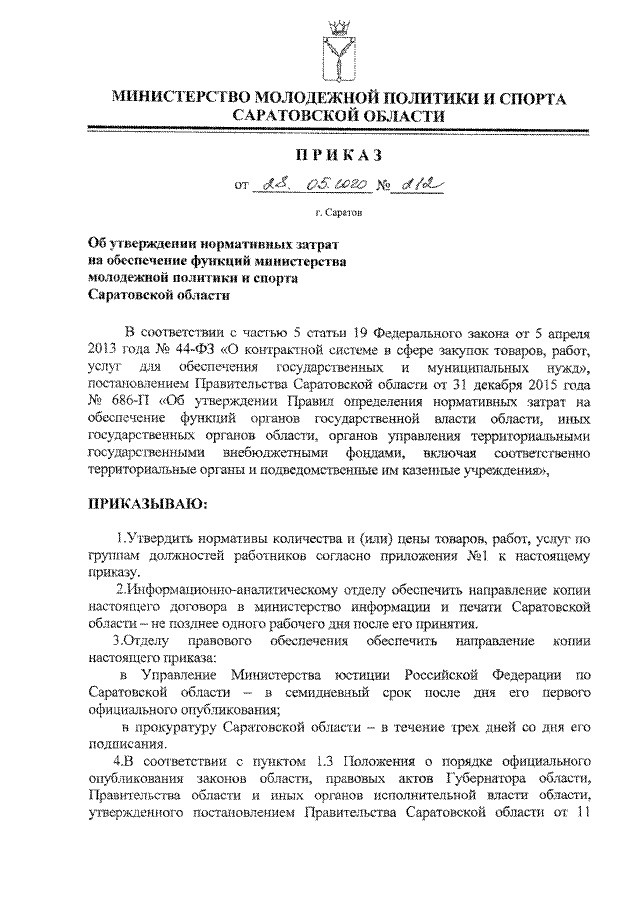 МИНИСТЕРСТВО МОЛОДЕЖНОЙ ПОЛИТИКИ И СПОРТА САРАТОВСКОЙ ОБЛАСТИ

ПРИКАЗ

от 28. 05. 2020 № 212

г. Саратов

Об утверждении нормативных затрат на обеспечение функций министерства молодежной политики и спорта Саратовской области

В соответствии с частью 5 статьи 19 Федерального закона от 5 апреля 2013 года № 44-ФЗ «О контрактной системе в сфере закупок товаров, работ, услуг для обеспечения государственных и муниципальных нужд», постановлением Правительства Саратовской области от 31 декабря 2015 года № 686-П «Об утверждении Правил определения нормативных затрат на обеспечение функций органов государственной власти области, иных государственных органов области, органов управления территориальными государственными внебюджетными фондами, включая соответственно территориальные органы и подведомственные им казенные учреждения»,

ПРИКАЗЫВАЮ:

1.Утвердить нормативы количества и (или) цены товаров, работ, услуг по группам должностей работников согласно приложения №1 к настоящему приказу.

2.Информационно-аналитическому отделу обеспечить направление копии настоящего договора в министерство информации и печати Саратовской области – не позднее одного рабочего дня после его принятия.

3.Отделу правового обеспечения обеспечить направление копии настоящего приказа:

в Управление Министерства юстиции Российской Федерации по Саратовской области – в семидневный срок после дня его первого официального опубликования;

в прокуратуру Саратовской области – в течение трех дней со дня его подписания.

4.В соответствии с пунктом 1.3 Положения о порядке официального опубликования законов области, правовых актов Губернатора области, Правительства области и иных органов исполнительной власти области, утвержденного постановлением Правительства Саратовской области от 11